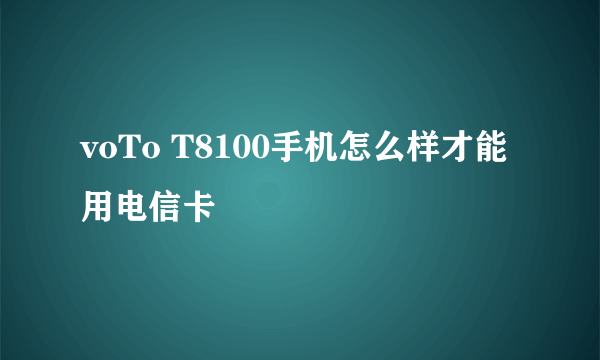 voTo T8100手机怎么样才能用电信卡